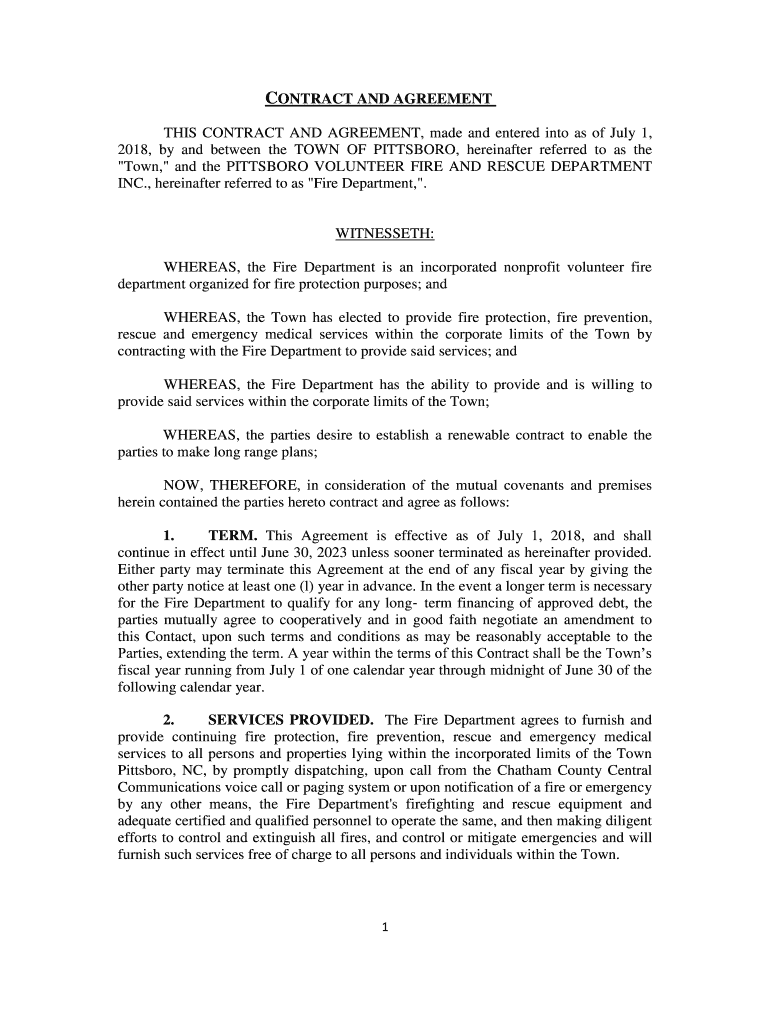 CONTRACT AND AGREEMENT

THIS CONTRACT AND AGREEMENT, made and entered into as of July 1, 2018, by and between the TOWN OF PITTSBORO, hereinafter referred to as the "Town," and the PITTSBORO VOLUNTEER FIRE AND RESCUE DEPARTMENT INC., hereinafter referred to as "Fire Department,".

WITNESSETH:

WHEREAS, the Fire Department is an incorporated nonprofit volunteer fire department organized for fire protection purposes; and

WHEREAS, the Town has elected to provide fire protection, fire prevention, rescue and emergency medical services within the corporate limits of the Town by contracting with the Fire Department to provide said services; and

WHEREAS, the Fire Department has the ability to provide and is willing to provide said services within the corporate limits of the Town;

WHEREAS, the parties desire to establish a renewable contract to enable the parties to make long range plans;

NOW, THEREFORE, in consideration of the mutual covenants and premises herein contained the parties hereto contract and agree as follows:

1. TERM. This Agreement is effective as of July 1, 2018, and shall continue in effect until June 30, 2023 unless sooner terminated as hereinafter provided. Either party may terminate this Agreement at the end of any fiscal year by giving the other party notice at least one (l) year in advance. In the event a longer term is necessary for the Fire Department to qualify for any long- term financing of approved debt, the parties mutually agree to cooperatively and in good faith negotiate an amendment to this Contact, upon such terms and conditions as may be reasonably acceptable to the Parties, extending the term. A year within the terms of this Contract shall be the Town's fiscal year running from July 1 of one calendar year through midnight of June 30 of the following calendar year.

2. SERVICES PROVIDED. The Fire Department agrees to furnish and provide continuing fire protection, fire prevention, rescue and emergency medical services to all persons and properties lying within the incorporated limits of the Town Pittsboro, NC, by promptly dispatching, upon call from the Chatham County Central Communications voice call or paging system or upon notification of a fire or emergency by any other means, the Fire Department's firefighting and rescue equipment and adequate certified and qualified personnel to operate the same, and then making diligent efforts to control and extinguish all fires, and control or mitigate emergencies and will furnish such services free of charge to all persons and individuals within the Town.

1